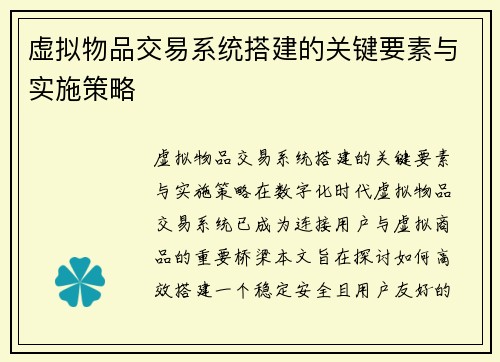 虚拟物品交易系统搭建的关键要素与实施策略

虚拟物品交易系统搭建的关键要素与实施策略在数字化时代虚拟物品交易系统已成为连接用户与虚拟商品的重要桥梁本文旨在探讨如何高效搭建一个稳定安全且用户友好的